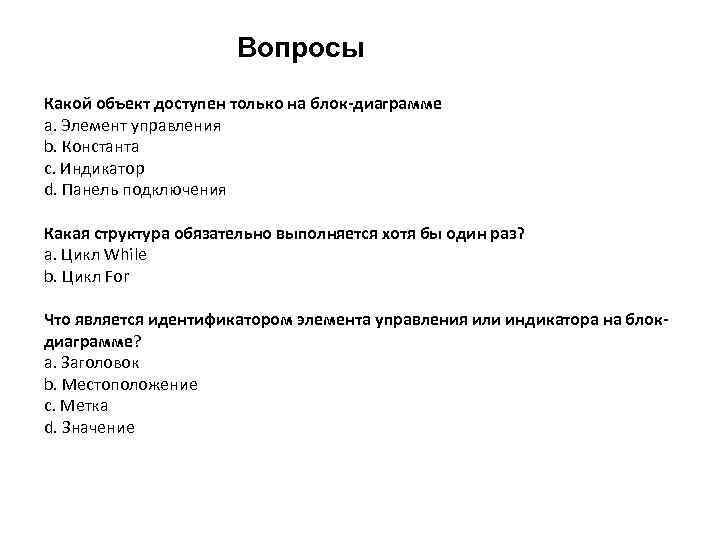 Вопросы

Какой объект доступен только на блок-диаграмме
a. Элемент управления
b. Константа
c. Индикатор
d. Панель подключения

Какая структура обязательно выполняется хотя бы один раз?
a. Цикл While
b. Цикл For

Что является идентификатором элемента управления или индикатора на блок-диаграмме?
a. Заголовок
b. Местоположение
c. Метка
d. Значение